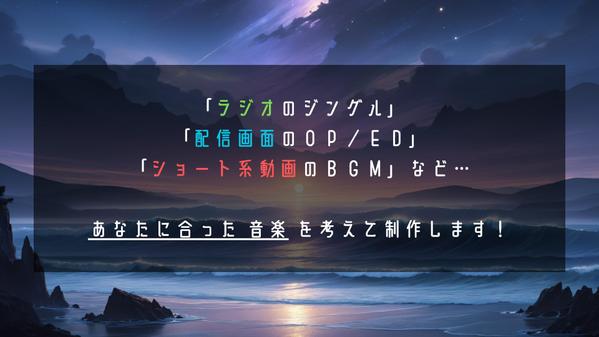 「ラジオのジングル」
「配信画面のOP／ED」
「ショート系動画のBGM」など…

あなたに合った 音楽 を考えて制作します！